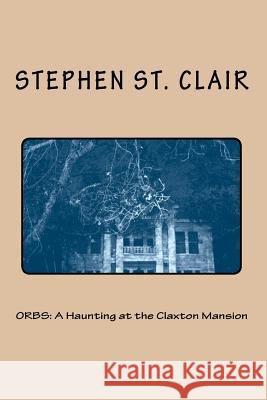 STEPHEN ST. CLAIR

ORBS: A Haunting at the Claxton Mansion

Kraina Książek